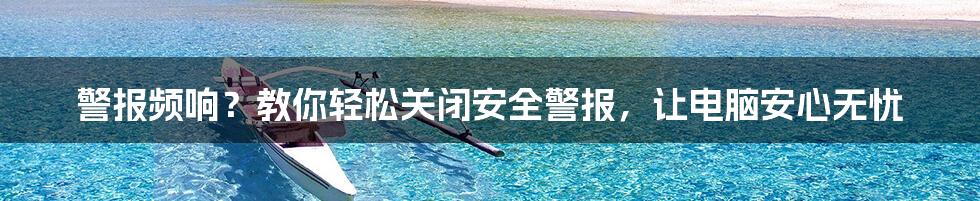 警报频响？教你轻松关闭安全警报，让电脑安心无忧